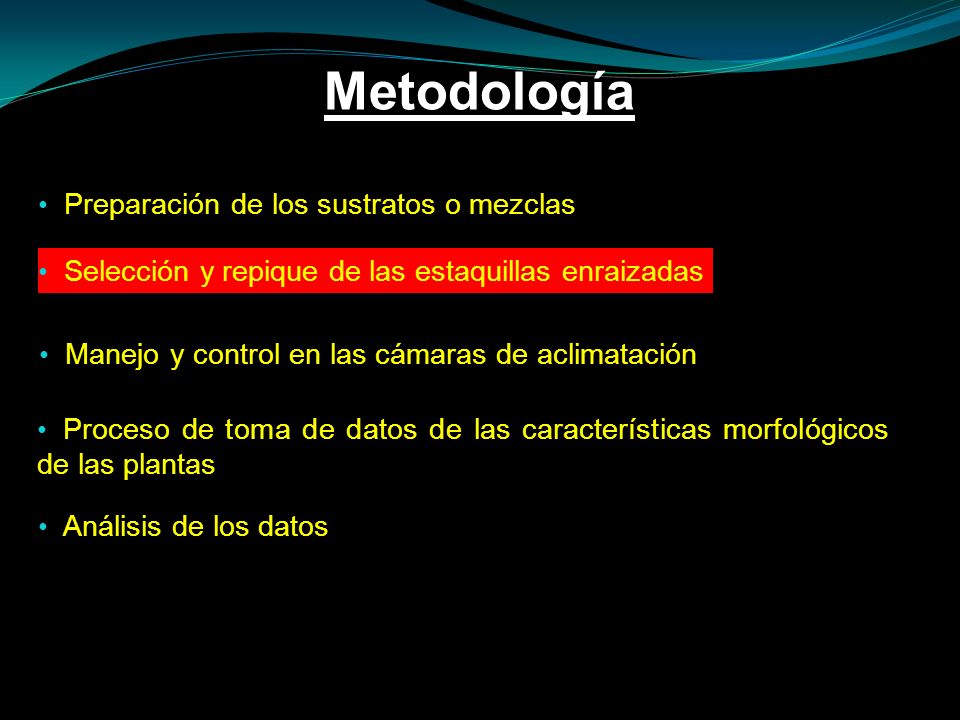 Metodología

• Preparación de los sustratos o mezclas

• Selección y repique de las estaquillas enraizadas

• Manejo y control en las cámaras de aclimatación

• Proceso de toma de datos de las características morfológicos de las plantas

• Análisis de los datos